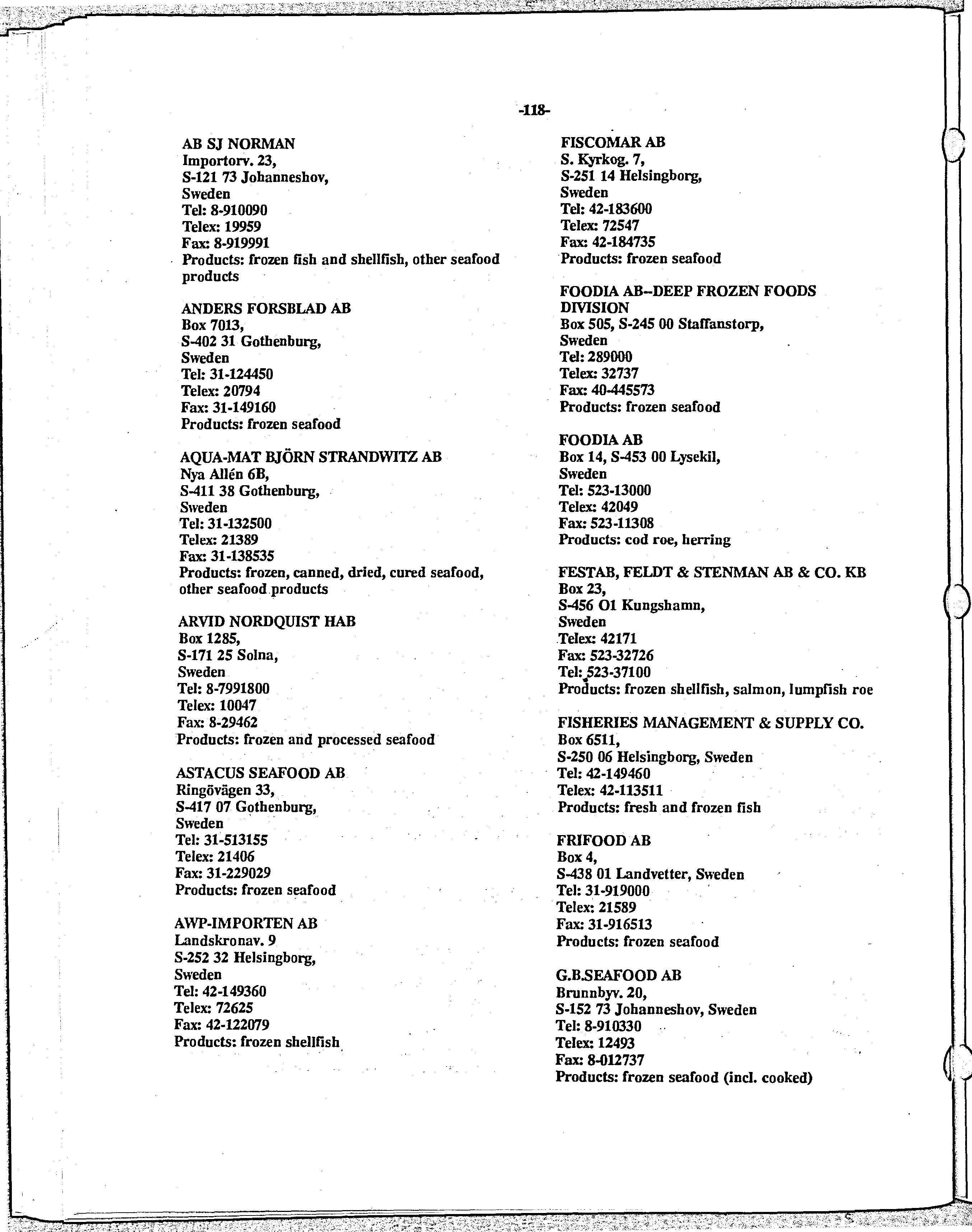 -118-

AB SJ NORMAN
Importorv. 23,
S-121 73 Johanneshov,
Sweden
Tel: 8-910090
Telex: 19959
Fax: 8-919991
Products: frozen fish and shellfish, other seafood products

ANDERS FORSBLAD AB
Box 7013,
S-402 31 Gothenburg,
Sweden
Tel: 31-124450
Telex: 20794
Fax: 31-149160
Products: frozen seafood

AQUA-MAT BJÖRN STRANDWITZ AB
Nya Allén 6B,
S-411 38 Gothenburg,
Sweden
Tel: 31-132500
Telex: 21389
Fax: 31-138535
Products: frozen, canned, dried, cured seafood, other seafood products

ARVID NORDQUIST HAB
Box 1285,
S-171 25 Solna,
Sweden
Tel: 8-7991800
Telex: 10047
Fax: 8-29462
Products: frozen and processed seafood

ASTACUS SEAFOOD AB
Ringövägen 33,
S-417 07 Gothenburg,
Sweden
Tel: 31-513155
Telex: 21406
Fax: 31-229029
Products: frozen seafood

AWP-IMPORTEN AB
Landskronav. 9
S-252 32 Helsingborg,
Sweden
Tel: 42-149360
Telex: 72625
Fax: 42-122079
Products: frozen shellfish

FISCOMAR AB
S. Kyrkog. 7,
S-251 14 Helsingborg,
Sweden
Tel: 42-183600
Telex: 72547
Fax: 42-184735
Products: frozen seafood

FOODIA AB--DEEP FROZEN FOODS DIVISION
Box 505, S-245 00 Staffanstorp,
Sweden
Tel: 289000
Telex: 32737
Fax: 40-445573
Products: frozen seafood

FOODIA AB
Box 14, S-453 00 Lysekil,
Sweden
Tel: 523-13000
Telex: 42049
Fax: 523-11308
Products: cod roe, herring

FESTAB, FELDT & STENMAN AB & CO. KB
Box 23,
S-456 O1 Kungshamn,
Sweden
Telex: 42171
Fax: 523-32726
Tel: 523-37100
Products: frozen shellfish, salmon, lumpfish roe

FISHERIES MANAGEMENT & SUPPLY CO.
Box 6511,
S-250 06 Helsingborg, Sweden
Tel: 42-149460
Telex: 42-113511
Products: fresh and frozen fish

FRIFOOD AB
Box 4,
S-438 01 Landvetter, Sweden
Tel: 31-919000
Telex: 21589
Fax: 31-916513
Products: frozen seafood

G.B.SEAFOOD AB
Brunnbyv. 20,
S-152 73 Johanneshov, Sweden
Tel: 8-910330
Telex: 12493
Fax: 8-012737
Products: frozen seafood (incl. cooked)